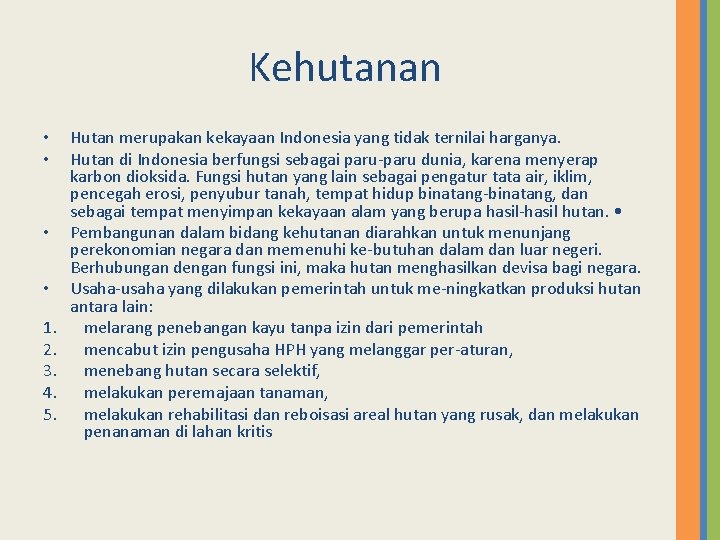 Kehutanan

• Hutan merupakan kekayaan Indonesia yang tidak ternilai harganya.
• Hutan di Indonesia berfungsi sebagai paru-paru dunia, karena menyerap karbon dioksida. Fungsi hutan yang lain sebagai pengatur tata air, iklim, pencegah erosi, penyubur tanah, tempat hidup binatang-binatang, dan sebagai tempat menyimpan kekayaan alam yang berupa hasil-hasil hutan. •
• Pembangunan dalam bidang kehutanan diarahkan untuk menunjang perekonomian negara dan memenuhi ke-butuhan dalam dan luar negeri. Berhubungan dengan fungsi ini, maka hutan menghasilkan devisa bagi negara.
• Usaha-usaha yang dilakukan pemerintah untuk me-ningkatkan produksi hutan antara lain:
1. melarang penebangan kayu tanpa izin dari pemerintah
2. mencabut izin pengusaha HPH yang melanggar per-aturan,
3. menebang hutan secara selektif,
4. melakukan peremajaan tanaman,
5. melakukan rehabilitasi dan reboisasi areal hutan yang rusak, dan melakukan penanaman di lahan kritis